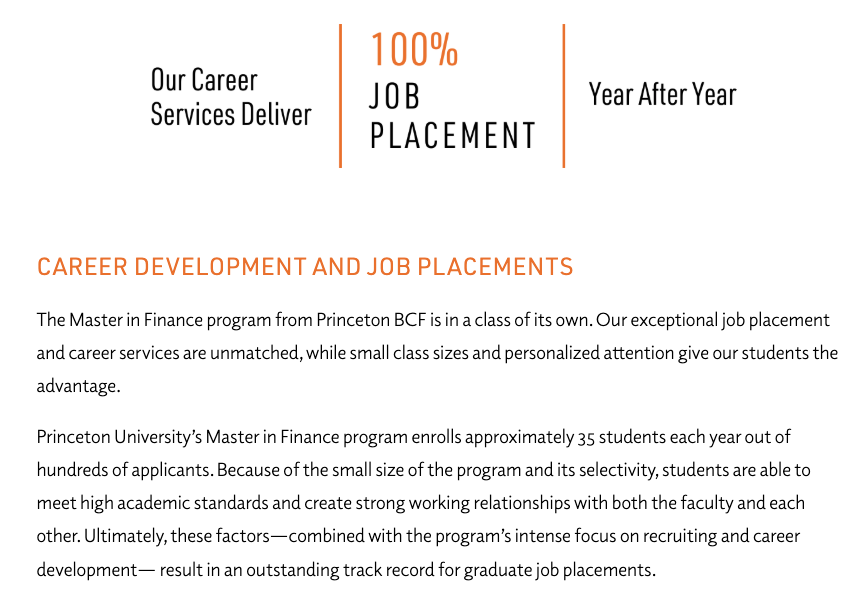 Our Career Services Deliver

100%
JOB
PLACEMENT

Year After Year

CAREER DEVELOPMENT AND JOB PLACEMENTS

The Master in Finance program from Princeton BCF is in a class of its own. Our exceptional job placement and career services are unmatched, while small class sizes and personalized attention give our students the advantage.

Princeton University's Master in Finance program enrolls approximately 35 students each year out of hundreds of applicants. Because of the small size of the program and its selectivity, students are able to meet high academic standards and create strong working relationships with both the faculty and each other. Ultimately, these factors—combined with the program's intense focus on recruiting and career development— result in an outstanding track record for graduate job placements.